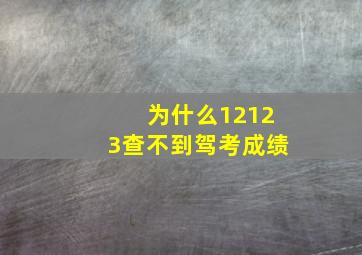 为什么12123查不到驾考成绩